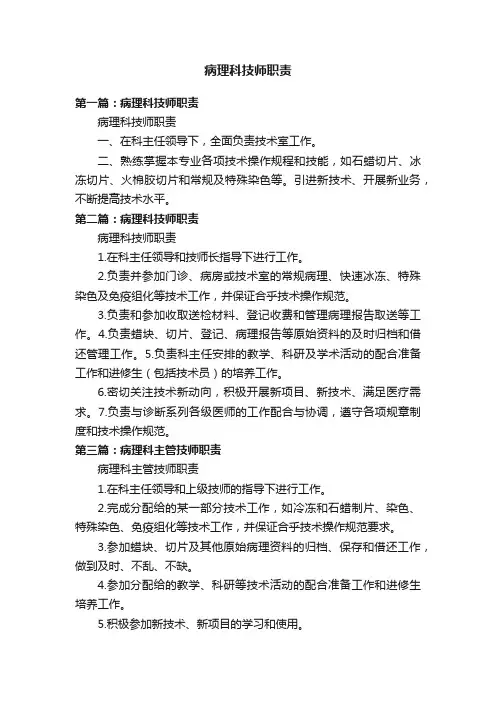 病理科技师职责

第一篇：病理科技师职责

病理科技师职责

一、在科主任领导下，全面负责技术室工作。

二、熟练掌握本专业各项技术操作规程和技能，如石蜡切片、冰冻切片、火棉胶切片和常规及特殊染色等。引进新技术、开展新业务，不断提高技术水平。

第二篇：病理科技师职责

病理科技师职责

1.在科主任领导和技师长指导下进行工作。

2.负责并参加门诊、病房或技术室的常规病理、快速冰冻、特殊染色及免疫组化等技术工作，并保证合乎技术操作规范。

3.负责和参加收取送检材料、登记收费和管理病理报告取送等工作。4.负责蜡块、切片、登记、病理报告等原始资料的及时归档和借还管理工作。5.负责科主任安排的教学、科研及学术活动的配合准备工作和进修生（包括技术员）的培养工作。

6.密切关注技术新动向，积极开展新项目、新技术、满足医疗需求。7.负责与诊断系列各级医师的工作配合与协调，遵守各项规章制度和技术操作规范。

第三篇：病理科主管技师职责

病理科主管技师职责

1.在科主任领导和上级技师的指导下进行工作。

2.完成分配给的某一部分技术工作，如冷冻和石蜡制片、染色、特殊染色、免疫组化等技术工作，并保证合乎技术操作规范要求。

3.参加蜡块、切片及其他原始病理资料的归档、保存和借还工作，做到及时、不乱、不缺。

4.参加分配给的教学、科研等技术活动的配合准备工作和进修生培养工作。

5.积极参加新技术、新项目的学习和使用。